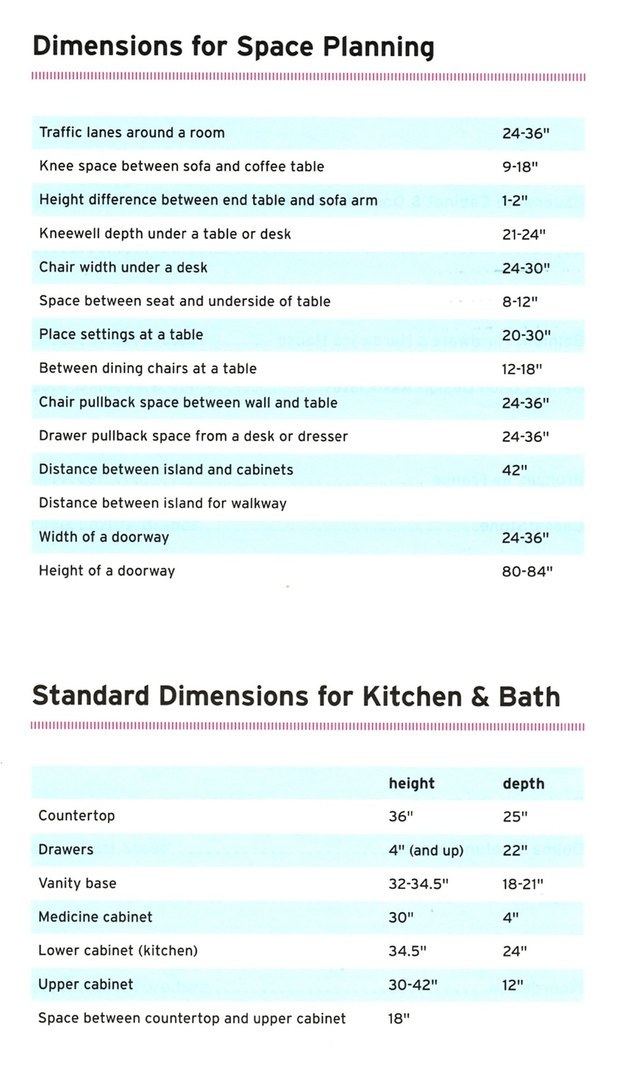 Dimensions for Space Planning

| | |
|---|---|
| Traffic lanes around a room | 24-36" |
| Knee space between sofa and coffee table | 9-18" |
| Height difference between end table and sofa arm | 1-2" |
| Kneewell depth under a table or desk | 21-24" |
| Chair width under a desk | 24-30" |
| Space between seat and underside of table | 8-12" |
| Place settings at a table | 20-30" |
| Between dining chairs at a table | 12-18" |
| Chair pullback space between wall and table | 24-36" |
| Drawer pullback space from a desk or dresser | 24-36" |
| Distance between island and cabinets | 42" |
| Distance between island for walkway | |
| Width of a doorway | 24-36" |
| Height of a doorway | 80-84" |

Standard Dimensions for Kitchen & Bath

| | height | depth |
|---|---|---|
| Countertop | 36" | 25" |
| Drawers | 4" (and up) | 22" |
| Vanity base | 32-34.5" | 18-21" |
| Medicine cabinet | 30" | 4" |
| Lower cabinet (kitchen) | 34.5" | 24" |
| Upper cabinet | 30-42" | 12" |
| Space between countertop and upper cabinet | 18" | |